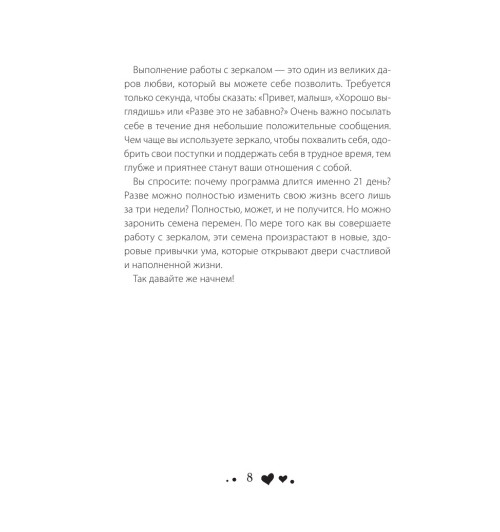 Выполнение работы с зеркалом — это один из великих даров любви, который вы можете себе позволить. Требуется только секунда, чтобы сказать: «Привет, малыш», «Хорошо выглядишь» или «Разве это не забавно?» Очень важно посылать себе в течение дня небольшие положительные сообщения. Чем чаще вы используете зеркало, чтобы похвалить себя, одобрить свои поступки и поддержать себя в трудное время, тем глубже и приятнее станут ваши отношения с собой.

Вы спросите: почему программа длится именно 21 день? Разве можно полностью изменить свою жизнь всего лишь за три недели? Полностью, может, и не получится. Но можно заронить семена перемен. По мере того как вы совершаете работу с зеркалом, эти семена произрастают в новые, здоровые привычки ума, которые открывают двери счастливой и наполненной жизни.

Так давайте же начнем!

8